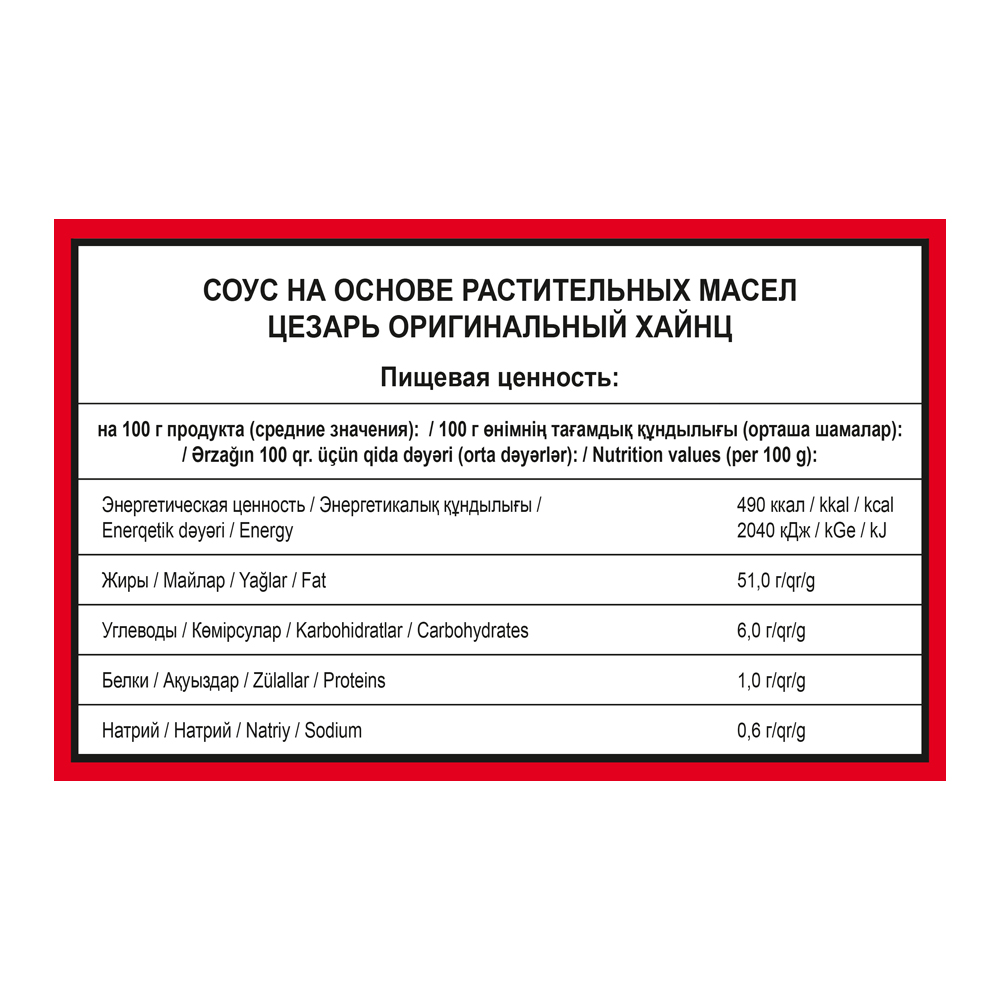 СОУС НА ОСНОВЕ РАСТИТЕЛЬНЫХ МАСЕЛ
ЦЕЗАРЬ ОРИГИНАЛЬНЫЙ ХАЙНЦ

Пищевая ценность:

на 100 г продукта (средние значения): / 100 г өнімнің тағамдық құндылығы (орташа шамалар): / Ərzağın 100 qr. üçün qida dəyəri (orta dəyərlər): / Nutrition values (per 100 g):

| | |
|---|---|
| Энергетическая ценность / Энергетикалық құндылығы / Enerqetik dəyəri / Energy | 490 ккал / kkal / kcal 2040 кДж / kGe / kJ |
| Жиры / Майлар / Yağlar / Fat | 51,0 г/qr/g |
| Углеводы / Көмірсулар / Karbohidratlar / Carbohydrates | 6,0 г/qr/g |
| Белки / Ақуыздар / Zülallar / Proteins | 1,0 г/qr/g |
| Натрий / Натрий / Natriy / Sodium | 0,6 г/qr/g |